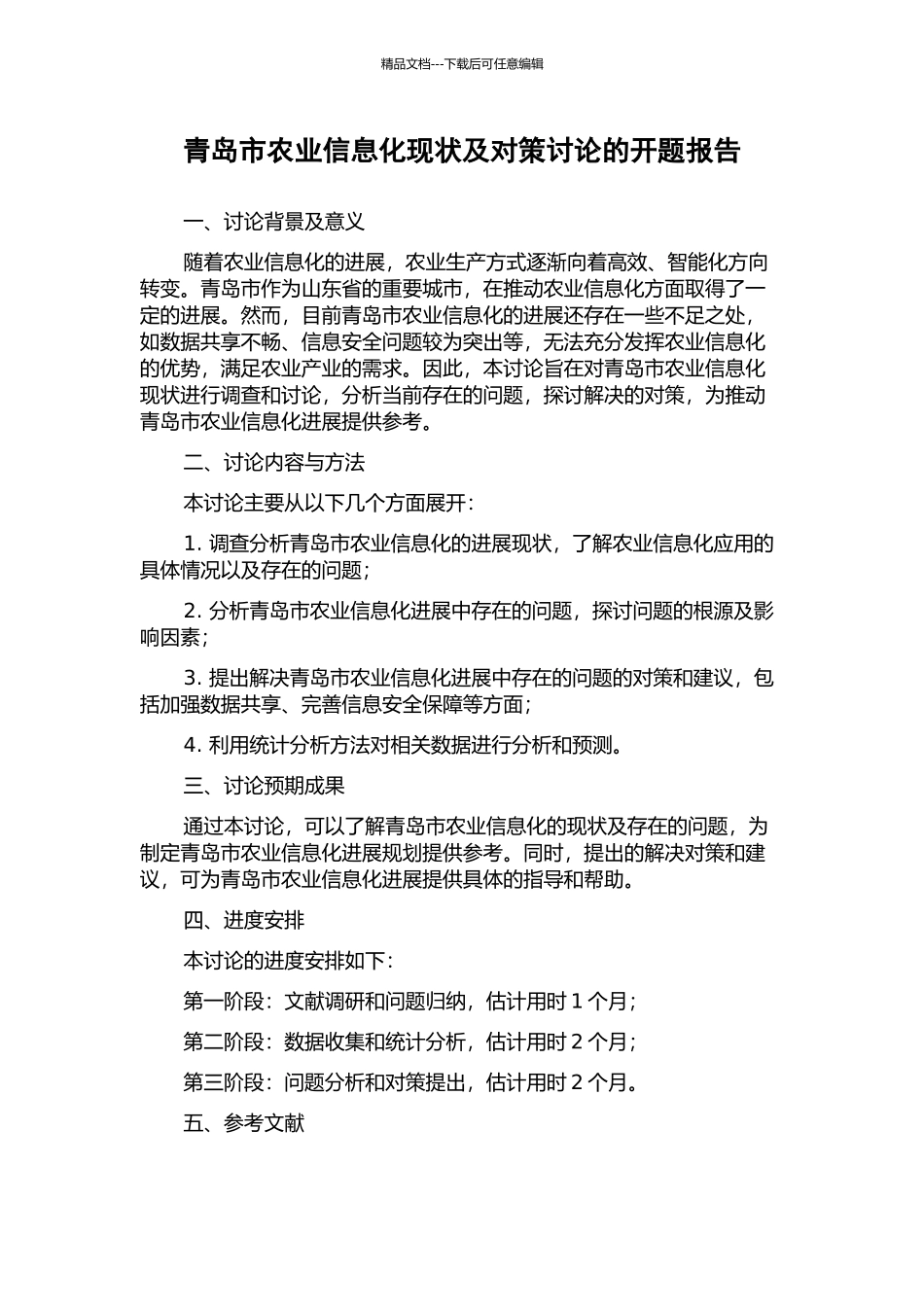 精品文档---下载后可任意编辑

青岛市农业信息化现状及对策讨论的开题报告

一、讨论背景及意义

随着农业信息化的进展，农业生产方式逐渐向着高效、智能化方向转变。青岛市作为山东省的重要城市，在推动农业信息化方面取得了一定的进展。然而，目前青岛市农业信息化的进展还存在一些不足之处，如数据共享不畅、信息安全问题较为突出等，无法充分发挥农业信息化的优势，满足农业产业的需求。因此，本讨论旨在对青岛市农业信息化现状进行调查和讨论，分析当前存在的问题，探讨解决的对策，为推动青岛市农业信息化进展提供参考。

二、讨论内容与方法

本讨论主要从以下几个方面展开：

1. 调查分析青岛市农业信息化的进展现状，了解农业信息化应用的具体情况以及存在的问题；

2. 分析青岛市农业信息化进展中存在的问题，探讨问题的根源及影响因素；

3. 提出解决青岛市农业信息化进展中存在的问题的对策和建议，包括加强数据共享、完善信息安全保障等方面；

4. 利用统计分析方法对相关数据进行分析和预测。

三、讨论预期成果

通过本讨论，可以了解青岛市农业信息化的现状及存在的问题，为制定青岛市农业信息化进展规划提供参考。同时，提出的解决对策和建议，可为青岛市农业信息化进展提供具体的指导和帮助。

四、进度安排

本讨论的进度安排如下：

第一阶段：文献调研和问题归纳，估计用时 1 个月；

第二阶段：数据收集和统计分析，估计用时 2 个月；

第三阶段：问题分析和对策提出，估计用时 2 个月。

五、参考文献